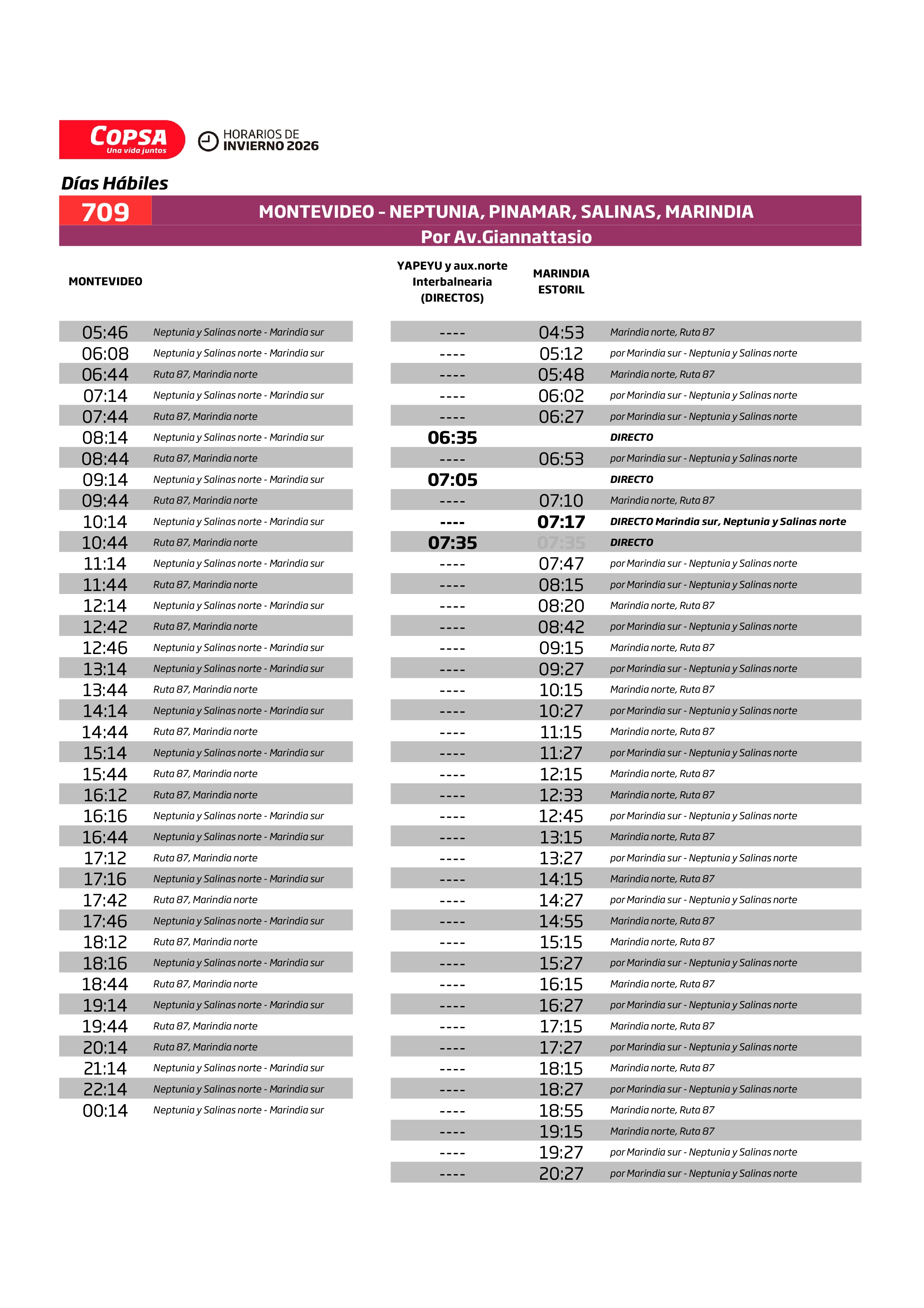 COPSA
Una vida juntos

HORARIOS DE
INVIERNO 2026

Días Hábiles

709 MONTEVIDEO - NEPTUNIA, PINAMAR, SALINAS, MARINDIA
Por Av.Giannattasio

| MONTEVIDEO | |
|---|---|
| 05:46 | Neptunia y Salinas norte - Marindia sur |
| 06:08 | Neptunia y Salinas norte - Marindia sur |
| 06:44 | Ruta 87, Marindia norte |
| 07:14 | Neptunia y Salinas norte - Marindia sur |
| 07:44 | Ruta 87, Marindia norte |
| 08:14 | Neptunia y Salinas norte - Marindia sur |
| 08:44 | Ruta 87, Marindia norte |
| 09:14 | Neptunia y Salinas norte - Marindia sur |
| 09:44 | Ruta 87, Marindia norte |
| 10:14 | Neptunia y Salinas norte - Marindia sur |
| 10:44 | Ruta 87, Marindia norte |
| 11:14 | Neptunia y Salinas norte - Marindia sur |
| 11:44 | Ruta 87, Marindia norte |
| 12:14 | Neptunia y Salinas norte - Marindia sur |
| 12:42 | Ruta 87, Marindia norte |
| 12:46 | Neptunia y Salinas norte - Marindia sur |
| 13:14 | Neptunia y Salinas norte - Marindia sur |
| 13:44 | Ruta 87, Marindia norte |
| 14:14 | Neptunia y Salinas norte - Marindia sur |
| 14:44 | Ruta 87, Marindia norte |
| 15:14 | Neptunia y Salinas norte - Marindia sur |
| 15:44 | Ruta 87, Marindia norte |
| 16:12 | Ruta 87, Marindia norte |
| 16:16 | Neptunia y Salinas norte - Marindia sur |
| 16:44 | Neptunia y Salinas norte - Marindia sur |
| 17:12 | Ruta 87, Marindia norte |
| 17:16 | Neptunia y Salinas norte - Marindia sur |
| 17:42 | Ruta 87, Marindia norte |
| 17:46 | Neptunia y Salinas norte - Marindia sur |
| 18:12 | Ruta 87, Marindia norte |
| 18:16 | Neptunia y Salinas norte - Marindia sur |
| 18:44 | Ruta 87, Marindia norte |
| 19:14 | Neptunia y Salinas norte - Marindia sur |
| 19:44 | Ruta 87, Marindia norte |
| 20:14 | Ruta 87, Marindia norte |
| 21:14 | Neptunia y Salinas norte - Marindia sur |
| 22:14 | Neptunia y Salinas norte - Marindia sur |
| 00:14 | Neptunia y Salinas norte - Marindia sur |

| YAPEYU y aux.norte Interbalnearia (DIRECTOS) | MARINDIA ESTORIL | |
|---|---|---|
| ---- | 04:53 | Marindia norte, Ruta 87 |
| ---- | 05:12 | por Marindia sur - Neptunia y Salinas norte |
| ---- | 05:48 | Marindia norte, Ruta 87 |
| ---- | 06:02 | por Marindia sur - Neptunia y Salinas norte |
| ---- | 06:27 | por Marindia sur - Neptunia y Salinas norte |
| 06:35 | | DIRECTO |
| ---- | 06:53 | por Marindia sur - Neptunia y Salinas norte |
| 07:05 | | DIRECTO |
| ---- | 07:10 | Marindia norte, Ruta 87 |
| ---- | 07:17 | DIRECTO Marindia sur, Neptunia y Salinas norte |
| 07:35 | 07:35 | DIRECTO |
| ---- | 07:47 | por Marindia sur - Neptunia y Salinas norte |
| ---- | 08:15 | por Marindia sur - Neptunia y Salinas norte |
| ---- | 08:20 | Marindia norte, Ruta 87 |
| ---- | 08:42 | por Marindia sur - Neptunia y Salinas norte |
| ---- | 09:15 | Marindia norte, Ruta 87 |
| ---- | 09:27 | por Marindia sur - Neptunia y Salinas norte |
| ---- | 10:15 | Marindia norte, Ruta 87 |
| ---- | 10:27 | por Marindia sur - Neptunia y Salinas norte |
| ---- | 11:15 | Marindia norte, Ruta 87 |
| ---- | 11:27 | por Marindia sur - Neptunia y Salinas norte |
| ---- | 12:15 | Marindia norte, Ruta 87 |
| ---- | 12:33 | Marindia norte, Ruta 87 |
| ---- | 12:45 | por Marindia sur - Neptunia y Salinas norte |
| ---- | 13:15 | Marindia norte, Ruta 87 |
| ---- | 13:27 | por Marindia sur - Neptunia y Salinas norte |
| ---- | 14:15 | Marindia norte, Ruta 87 |
| ---- | 14:27 | por Marindia sur - Neptunia y Salinas norte |
| ---- | 14:55 | Marindia norte, Ruta 87 |
| ---- | 15:15 | Marindia norte, Ruta 87 |
| ---- | 15:27 | por Marindia sur - Neptunia y Salinas norte |
| ---- | 16:15 | Marindia norte, Ruta 87 |
| ---- | 16:27 | por Marindia sur - Neptunia y Salinas norte |
| ---- | 17:15 | Marindia norte, Ruta 87 |
| ---- | 17:27 | por Marindia sur - Neptunia y Salinas norte |
| ---- | 18:15 | Marindia norte, Ruta 87 |
| ---- | 18:27 | por Marindia sur - Neptunia y Salinas norte |
| ---- | 18:55 | Marindia norte, Ruta 87 |
| ---- | 19:15 | Marindia norte, Ruta 87 |
| ---- | 19:27 | por Marindia sur - Neptunia y Salinas norte |
| ---- | 20:27 | por Marindia sur - Neptunia y Salinas norte |